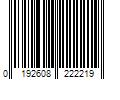 0 192608 222219